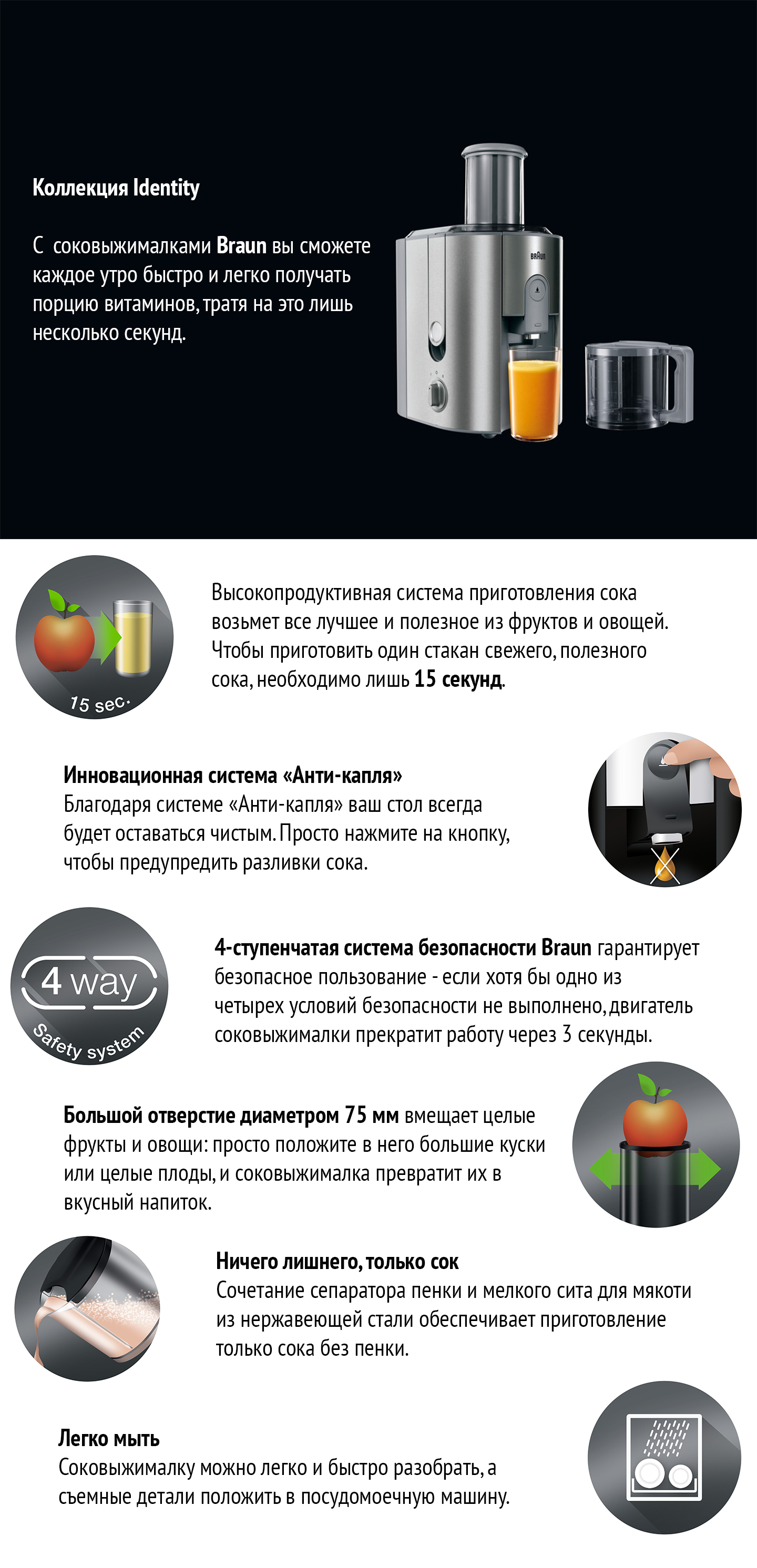 Коллекция Identity

С соковыжималками Braun вы сможете каждое утро быстро и легко получать порцию витаминов, тратя на это лишь несколько секунд.

BRAUN

15 sec.

Высокопродуктивная система приготовления сока возьмет все лучшее и полезное из фруктов и овощей. Чтобы приготовить один стакан свежего, полезного сока, необходимо лишь 15 секунд.

Инновационная система «Анти-капля»
Благодаря системе «Анти-капля» ваш стол всегда будет оставаться чистым. Просто нажмите на кнопку, чтобы предупредить разливки сока.

4 way
Safety system

4-ступенчатая система безопасности Braun гарантирует безопасное пользование - если хотя бы одно из четырех условий безопасности не выполнено, двигатель соковыжималки прекратит работу через 3 секунды.

Большой отверстие диаметром 75 мм вмещает целые фрукты и овощи: просто положите в него большие куски или целые плоды, и соковыжималка превратит их в вкусный напиток.

Ничего лишнего, только сок
Сочетание сепаратора пенки и мелкого сита для мякоти из нержавеющей стали обеспечивает приготовление только сока без пенки.

Легко мыть
Соковыжималку можно легко и быстро разобрать, а съемные детали положить в посудомоечную машину.